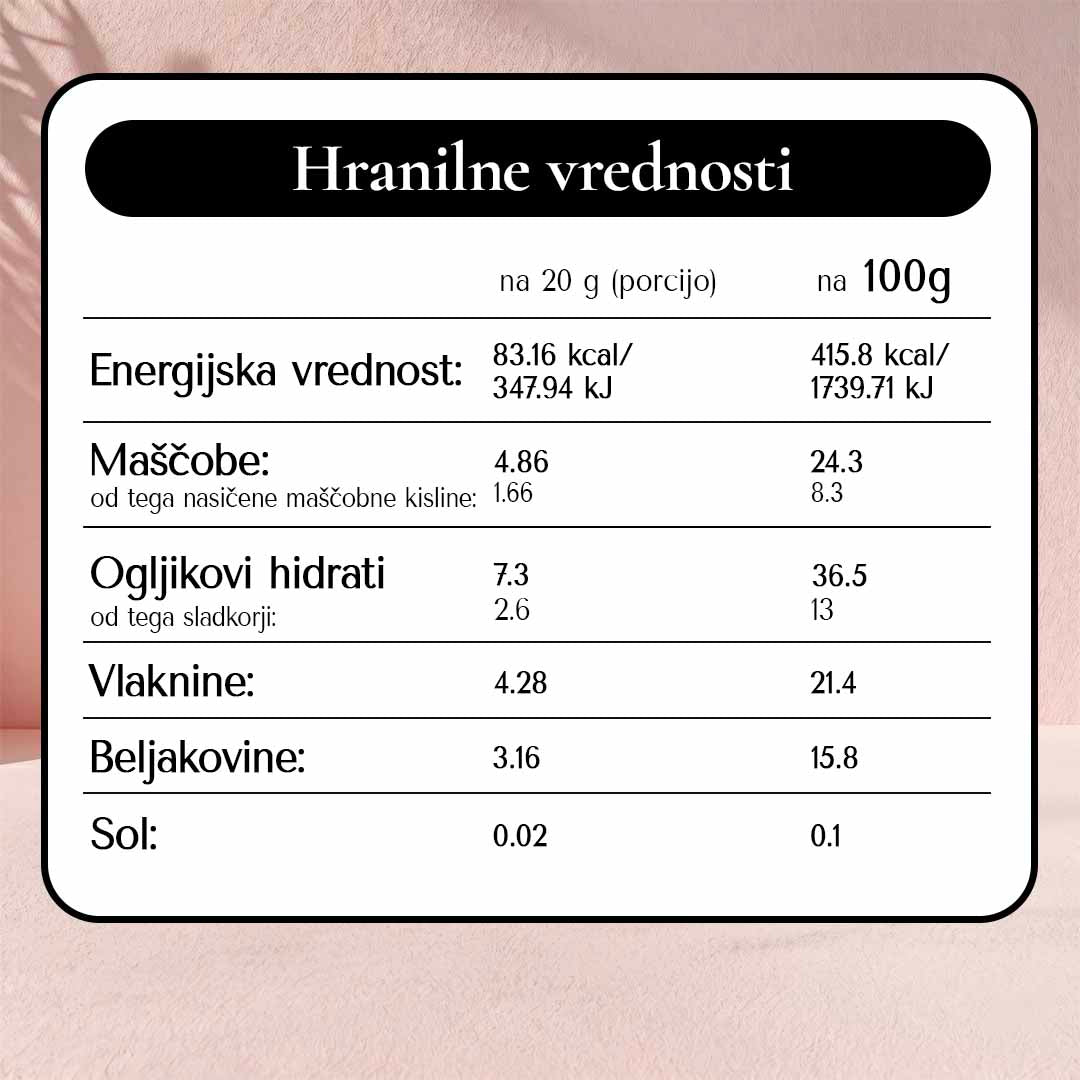 Hranilne vrednosti

| | na 20 g (porcijo) | na 100g |
|---|---|---|
| Energijska vrednost: | 83.16 kcal/ 347.94 kJ | 415.8 kcal/ 1739.71 kJ |
| Maščobe: | 4.86 | 24.3 |
| od tega nasičene maščobne kisline: | 1.66 | 8.3 |
| Ogljikovi hidrati | 7.3 | 36.5 |
| od tega sladkorji: | 2.6 | 13 |
| Vlaknine: | 4.28 | 21.4 |
| Beljakovine: | 3.16 | 15.8 |
| Sol: | 0.02 | 0.1 |